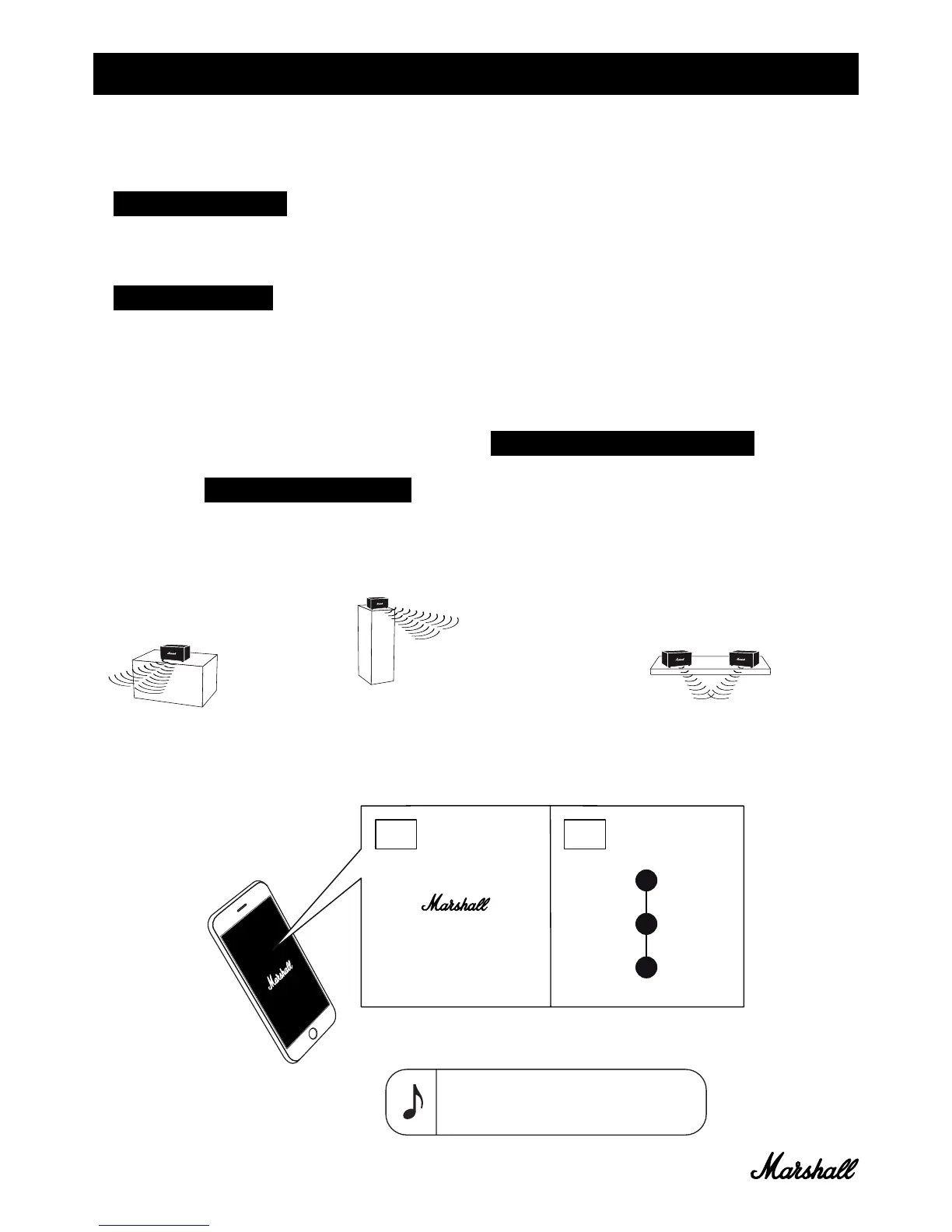 Marshall

Marshall

Marshall